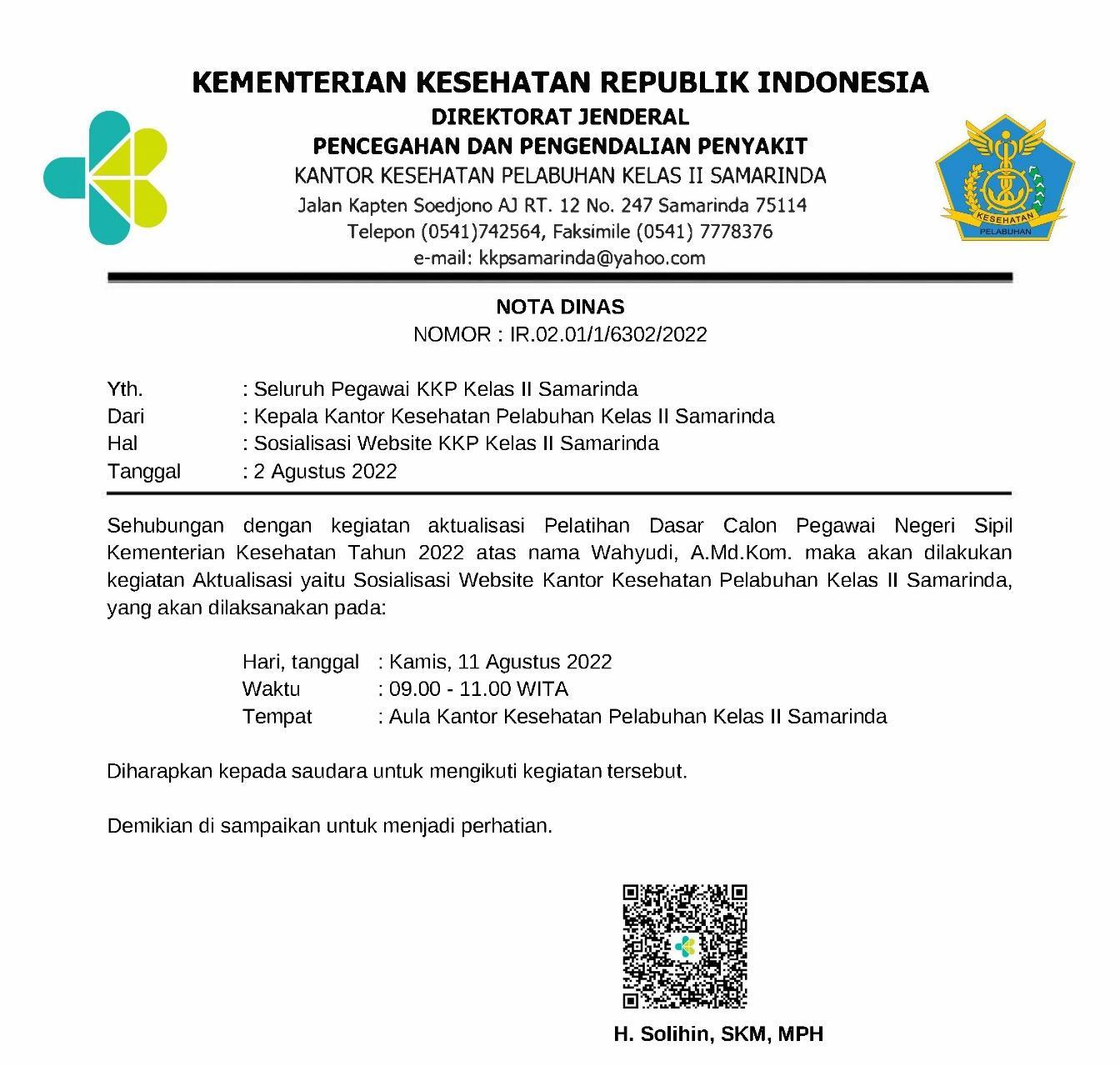 KEMENTERIAN KESEHATAN REPUBLIK INDONESIA
DIREKTORAT JENDERAL
PENCEGAHAN DAN PENGENDALIAN PENYAKIT
KANTOR KESEHATAN PELABUHAN KELAS II SAMARINDA
Jalan Kapten Soedjono AJ RT. 12 No. 247 Samarinda 75114
Telepon (0541)742564, Faksimile (0541) 7778376
e-mail: kkpsamarinda@yahoo.com

KESEHATAN
PELABUHAN

NOTA DINAS
NOMOR : IR.02.01/1/6302/2022

Yth. : Seluruh Pegawai KKP Kelas II Samarinda
Dari : Kepala Kantor Kesehatan Pelabuhan Kelas II Samarinda
Hal : Sosialisasi Website KKP Kelas II Samarinda
Tanggal : 2 Agustus 2022

Sehubungan dengan kegiatan aktualisasi Pelatihan Dasar Calon Pegawai Negeri Sipil Kementerian Kesehatan Tahun 2022 atas nama Wahyudi, A.Md.Kom. maka akan dilakukan kegiatan Aktualisasi yaitu Sosialisasi Website Kantor Kesehatan Pelabuhan Kelas II Samarinda, yang akan dilaksanakan pada:

Hari, tanggal : Kamis, 11 Agustus 2022
Waktu : 09.00 - 11.00 WITA
Tempat : Aula Kantor Kesehatan Pelabuhan Kelas II Samarinda

Diharapkan kepada saudara untuk mengikuti kegiatan tersebut.

Demikian di sampaikan untuk menjadi perhatian.

H. Solihin, SKM, MPH